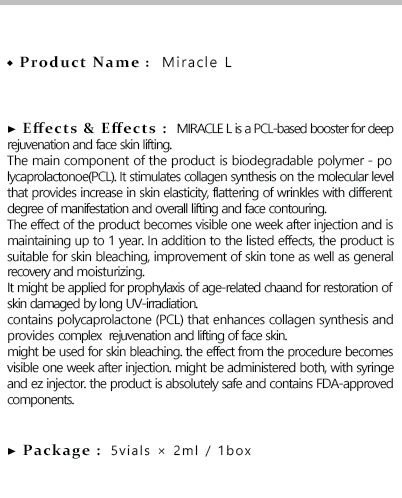 ◆ Product Name : Miracle L

► Effects & Effects : MIRACLE L is a PCL-based booster for deep rejuvenation and face skin lifting.

The main component of the product is biodegradable polymer - po lycaprolactonoe(PCL). It stimulates collagen synthesis on the molecular level that provides increase in skin elasticity, flattering of wrinkles with different degree of manifestation and overall lifting and face contouring.

The effect of the product becomes visible one week after injection and is maintaining up to 1 year. In addition to the listed effects, the product is suitable for skin bleaching, improvement of skin tone as well as general recovery and moisturizing.

It might be applied for prophylaxis of age-related chaand for restoration of skin damaged by long UV-irradiation.

contains polycaprolactone (PCL) that enhances collagen synthesis and provides complex rejuvenation and lifting of face skin.

might be used for skin bleaching. the effect from the procedure becomes visible one week after injection. might be administered both, with syringe and ez injector. the product is absolutely safe and contains FDA-approved components.

► Package : 5vials × 2ml / 1box